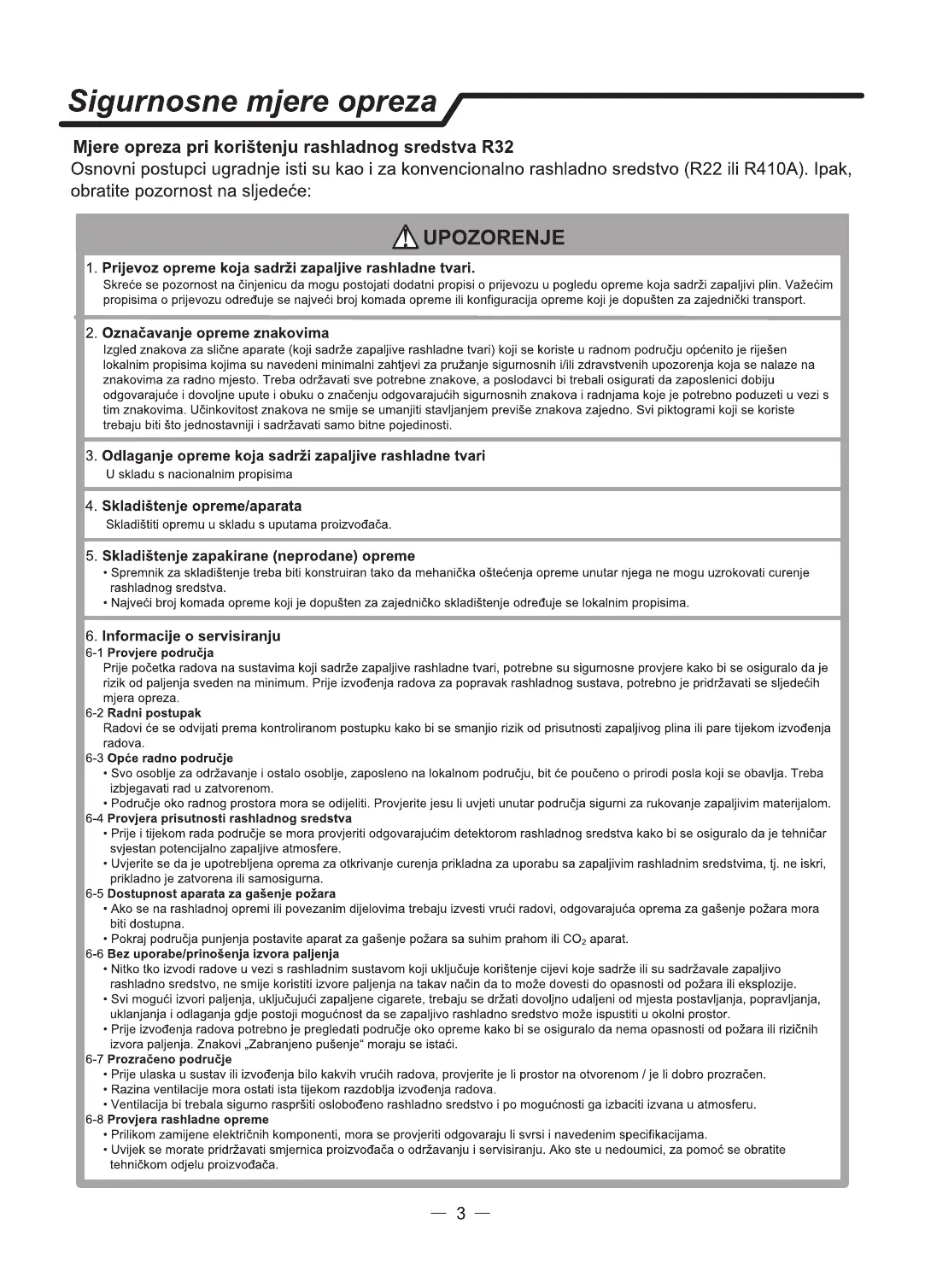 Sigurnosne mjere opreza

Mjere opreza pri korištenju rashladnog sredstva R32
Osnovni postupci ugradnje isti su kao i za konvencionalno rashladno sredstvo (R22 ili R410A). Ipak, obratite pozornost na sljedeće:

UPOZORENJE

1. Prijevoz opreme koja sadrži zapaljive rashladne tvari.
Skreće se pozornost na činjenicu da mogu postojati dodatni propisi o prijevozu u pogledu opreme koja sadrži zapaljivi plin. Važećim propisima o prijevozu određuje se najveći broj komada opreme ili konfiguracija opreme koji je dopušten za zajednički transport.

2. Označavanje opreme znakovima
Izgled znakova za slične aparate (koji sadrže zapaljive rashladne tvari) koji se koriste u radnom području općenito je riješen lokalnim propisima kojima su navedeni minimalni zahtjevi za pružanje sigurnosnih i/ili zdravstvenih upozorenja koja se nalaze na znakovima za radno mjesto. Treba održavati sve potrebne znakove, a poslodavci bi trebali osigurati da zaposlenici dobiju odgovarajuće i dovoljne upute i obuku o značenju odgovarajućih sigurnosnih znakova i radnjama koje je potrebno poduzeti u vezi s tim znakovima. Učinkovitost znakova ne smije se umanjiti stavljanjem previše znakova zajedno. Svi piktogrami koji se koriste trebaju biti što jednostavniji i sadržavati samo bitne pojedinosti.

3. Odlaganje opreme koja sadrži zapaljive rashladne tvari
U skladu s nacionalnim propisima

4. Skladištenje opreme/aparata
Skladištiti opremu u skladu s uputama proizvođača.

5. Skladištenje zapakirane (neprodane) opreme
• Spremnik za skladištenje treba biti konstruiran tako da mehanička oštećenja opreme unutar njega ne mogu uzrokovati curenje rashladnog sredstva.
• Najveći broj komada opreme koji je dopušten za zajedničko skladištenje određuje se lokalnim propisima.

6. Informacije o servisiranju
6-1 Provjere područja
Prije početka radova na sustavima koji sadrže zapaljive rashladne tvari, potrebne su sigurnosne provjere kako bi se osiguralo da je rizik od paljenja sveden na minimum. Prije izvođenja radova za popravak rashladnog sustava, potrebno je pridržavati se sljedećih mjera opreza.
6-2 Radni postupak
Radovi će se odvijati prema kontroliranom postupku kako bi se smanjio rizik od prisutnosti zapaljivog plina ili pare tijekom izvođenja radova.
6-3 Opće radno područje
• Svo osoblje za održavanje i ostalo osoblje, zaposleno na lokalnom području, bit će poučeno o prirodi posla koji se obavlja. Treba izbjegavati rad u zatvorenom.
• Područje oko radnog prostora mora se odijeliti. Provjerite jesu li uvjeti unutar područja sigurni za rukovanje zapaljivim materijalom.
6-4 Provjera prisutnosti rashladnog sredstva
• Prije i tijekom rada područje se mora provjeriti odgovarajućim detektorom rashladnog sredstva kako bi se osiguralo da je tehničar svjestan potencijalno zapaljive atmosfere.
• Uvjerite se da je upotrebljena oprema za otkrivanje curenja prikladna za uporabu sa zapaljivim rashladnim sredstvima, tj. ne iskri, prikladno je zatvorena ili samosigurna.
6-5 Dostupnost aparata za gašenje požara
• Ako se na rashladnoj opremi ili povezanim dijelovima trebaju izvesti vrući radovi, odgovarajuća oprema za gašenje požara mora biti dostupna.
• Pokraj područja punjenja postavite aparat za gašenje požara sa suhim prahom ili $CO_2$ aparat.
6-6 Bez uporabe/prinošenja izvora paljenja
• Nitko tko izvodi radove u vezi s rashladnim sustavom koji uključuje korištenje cijevi koje sadrže ili su sadržavale zapaljivo rashladno sredstvo, ne smije koristiti izvore paljenja na takav način da to može dovesti do opasnosti od požara ili eksplozije.
• Svi mogući izvori paljenja, uključujući zapaljene cigarete, trebaju se držati dovoljno udaljeni od mjesta postavljanja, popravljanja, uklanjanja i odlaganja gdje postoji mogućnost da se zapaljivo rashladno sredstvo može ispustiti u okolni prostor.
• Prije izvođenja radova potrebno je pregledati područje oko opreme kako bi se osiguralo da nema opasnosti od požara ili rizičnih izvora paljenja. Znakovi „Zabranjeno pušenje“ moraju se istaći.
6-7 Prozračeno područje
• Prije ulaska u sustav ili izvođenja bilo kakvih vrućih radova, provjerite je li prostor na otvorenom / je li dobro prozračen.
• Razina ventilacije mora ostati ista tijekom razdoblja izvođenja radova.
• Ventilacija bi trebala sigurno raspršiti oslobođeno rashladno sredstvo i po mogućnosti ga izbaciti izvana u atmosferu.
6-8 Provjera rashladne opreme
• Prilikom zamijene električnih komponenti, mora se provjeriti odgovaraju li svrsi i navedenim specifikacijama.
• Uvijek se morate pridržavati smjernica proizvođača o održavanju i servisiranju. Ako ste u nedoumici, za pomoć se obratite tehničkom odjelu proizvođača.

— 3 —